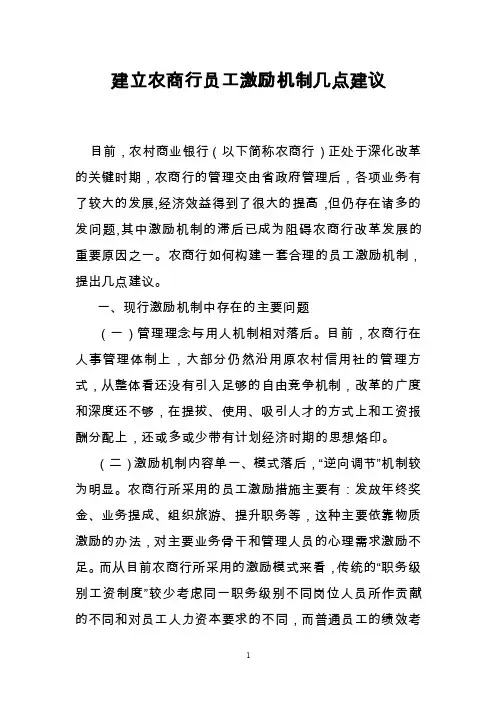 建立农商行员工激励机制几点建议

目前，农村商业银行（以下简称农商行）正处于深化改革的关键时期，农商行的管理交由省政府管理后，各项业务有了较大的发展,经济效益得到了很大的提高，但仍存在诸多的发问题,其中激励机制的滞后已成为阻碍农商行改革发展的重要原因之一。农商行如何构建一套合理的员工激励机制，提出几点建议。

一、现行激励机制中存在的主要问题

（一）管理理念与用人机制相对落后。目前，农商行在人事管理体制上，大部分仍然沿用原农村信用社的管理方式，从整体看还没有引入足够的自由竞争机制，改革的广度和深度还不够，在提拔、使用、吸引人才的方式上和工资报酬分配上，还或多或少带有计划经济时期的思想烙印。

（二）激励机制内容单一、模式落后，“逆向调节”机制较为明显。农商行所采用的员工激励措施主要有：发放年终奖金、业务提成、组织旅游、提升职务等，这种主要依靠物质激励的办法，对主要业务骨干和管理人员的心理需求激励不足。而从目前农商行所采用的激励模式来看，传统的“职务级别工资制度”较少考虑同一职务级别不同岗位人员所作贡献的不同和对员工人力资本要求的不同，而普通员工的绩效考

1